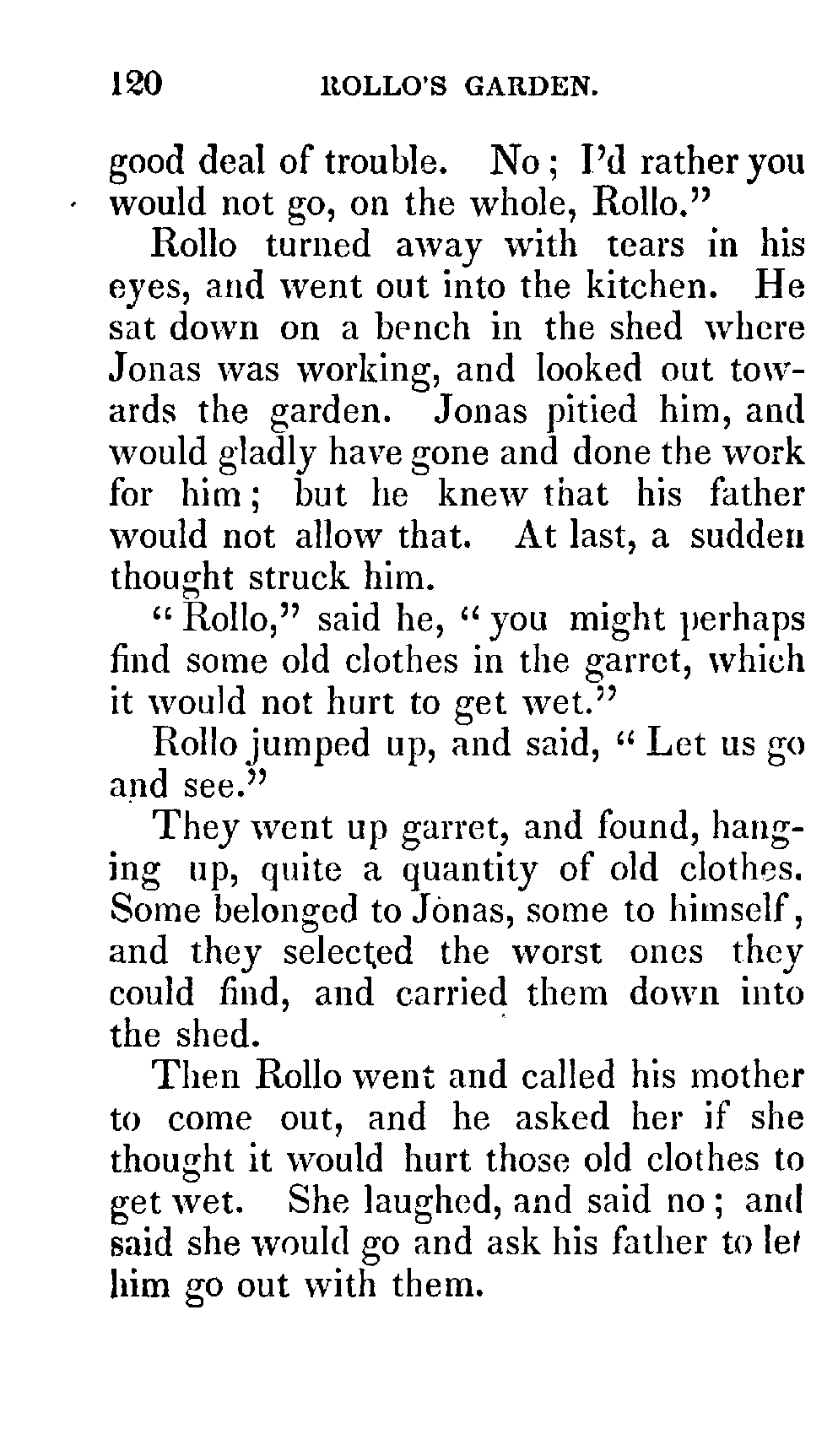 120 ROLLO'S GARDEN.

good deal of trouble. No; I'd rather you would not go, on the whole, Rollo."

Rollo turned away with tears in his eyes, and went out into the kitchen. He sat down on a bench in the shed where Jonas was working, and looked out towards the garden. Jonas pitied him, and would gladly have gone and done the work for him; but he knew that his father would not allow that. At last, a sudden thought struck him.

"Rollo," said he, "you might perhaps find some old clothes in the garret, which it would not hurt to get wet."

Rollo jumped up, and said, "Let us go and see."

They went up garret, and found, hanging up, quite a quantity of old clothes. Some belonged to Jonas, some to himself, and they selected the worst ones they could find, and carried them down into the shed.

Then Rollo went and called his mother to come out, and he asked her if she thought it would hurt those old clothes to get wet. She laughed, and said no; and said she would go and ask his father to let him go out with them.